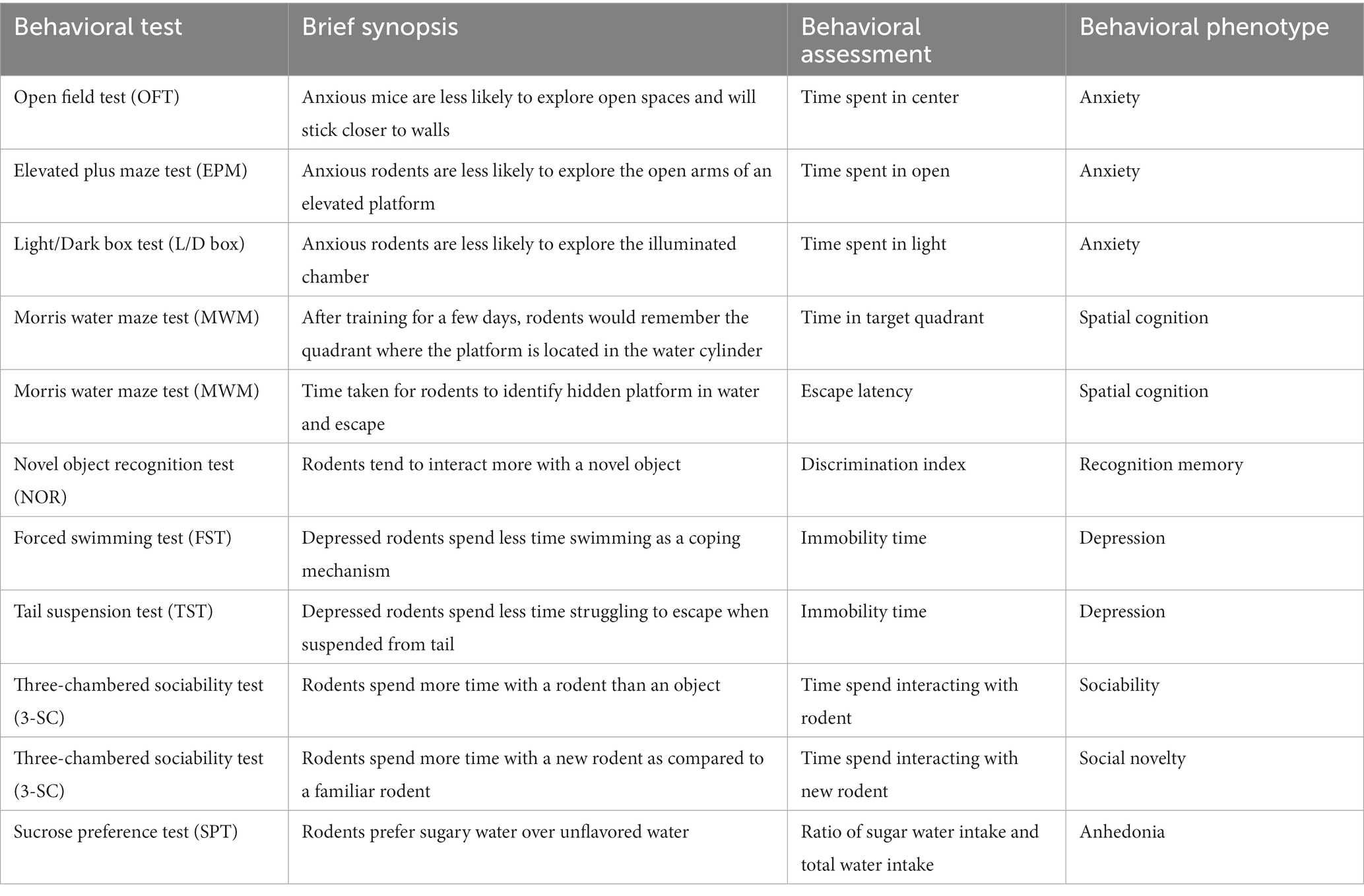 | Behavioral test | Brief synopsis | Behavioral assessment | Behavioral phenotype |
|---|---|---|---|
| Open field test (OFT) | Anxious mice are less likely to explore open spaces and will stick closer to walls | Time spent in center | Anxiety |
| Elevated plus maze test (EPM) | Anxious rodents are less likely to explore the open arms of an elevated platform | Time spent in open | Anxiety |
| Light/Dark box test (L/D box) | Anxious rodents are less likely to explore the illuminated chamber | Time spent in light | Anxiety |
| Morris water maze test (MWM) | After training for a few days, rodents would remember the quadrant where the platform is located in the water cylinder | Time in target quadrant | Spatial cognition |
| Morris water maze test (MWM) | Time taken for rodents to identify hidden platform in water and escape | Escape latency | Spatial cognition |
| Novel object recognition test (NOR) | Rodents tend to interact more with a novel object | Discrimination index | Recognition memory |
| Forced swimming test (FST) | Depressed rodents spend less time swimming as a coping mechanism | Immobility time | Depression |
| Tail suspension test (TST) | Depressed rodents spend less time struggling to escape when suspended from tail | Immobility time | Depression |
| Three-chambered sociability test (3-SC) | Rodents spend more time with a rodent than an object | Time spend interacting with rodent | Sociability |
| Three-chambered sociability test (3-SC) | Rodents spend more time with a new rodent as compared to a familiar rodent | Time spend interacting with new rodent | Social novelty |
| Sucrose preference test (SPT) | Rodents prefer sugary water over unflavored water | Ratio of sugar water intake and total water intake | Anhedonia |